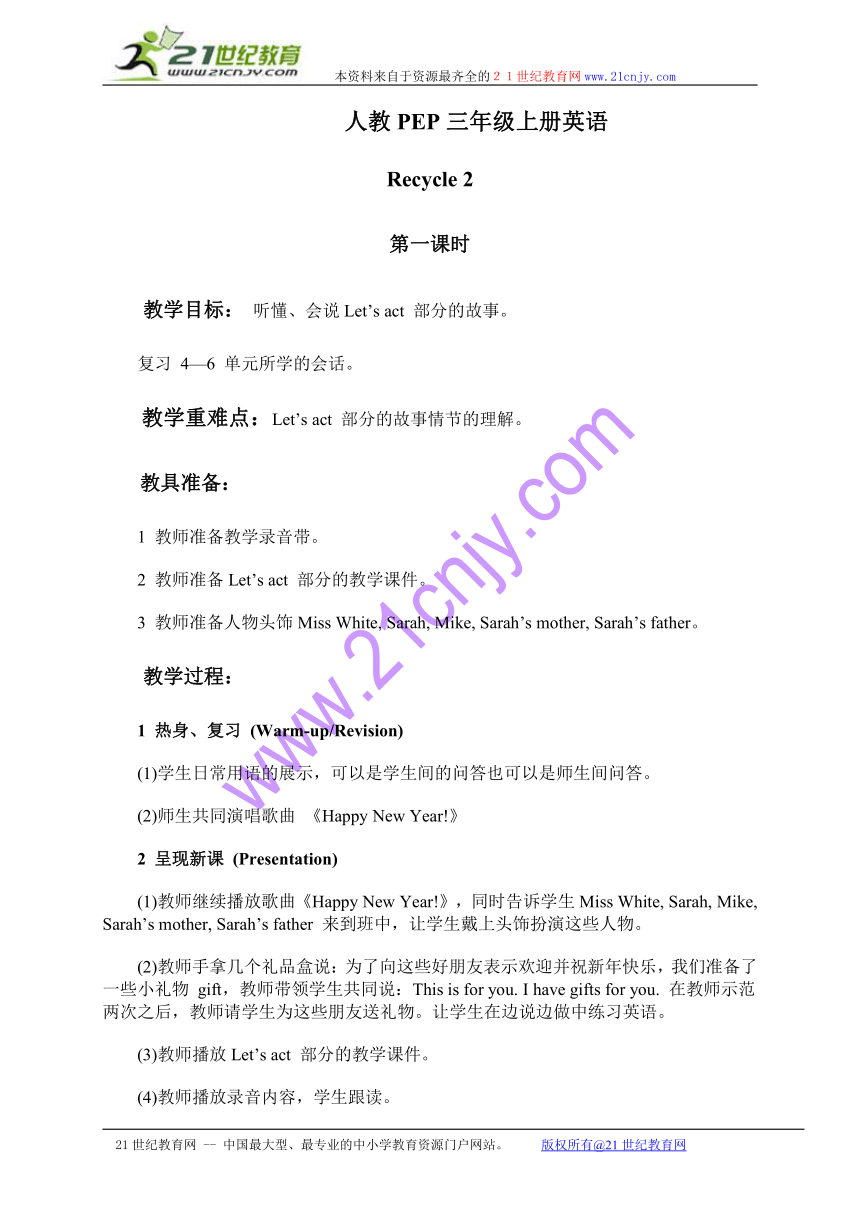 21世纪教育
www.21cnjy.com
本资料来自于资源最齐全的２１世纪教育网www.21cnjy.com

人教 PEP 三年级上册英语

Recycle 2

第一课时

教学目标： 听懂、会说 Let’s act 部分的故事。

复习 4—6 单元所学的会话。

教学重难点：Let’s act 部分的故事情节的理解。

教具准备：

1 教师准备教学录音带。

2 教师准备 Let’s act 部分的教学课件。

3 教师准备人物头饰 Miss White, Sarah, Mike, Sarah’s mother, Sarah’s father。

教学过程：

1 热身、复习 (Warm-up/Revision)

(1)学生日常用语的展示，可以是学生间的问答也可以是师生间问答。

(2)师生共同演唱歌曲 《Happy New Year!》

2 呈现新课 (Presentation)

(1)教师继续播放歌曲《Happy New Year!》，同时告诉学生 Miss White, Sarah, Mike, Sarah’s mother, Sarah’s father 来到班中，让学生戴上头饰扮演这些人物。

(2)教师手拿几个礼品盒说：为了向这些好朋友表示欢迎并祝新年快乐，我们准备了一些小礼物 gift，教师带领学生共同说：This is for you. I have gifts for you. 在教师示范两次之后，教师请学生为这些朋友送礼物。让学生在边说边做中练习英语。

(3)教师播放 Let’s act 部分的教学课件。

(4)教师播放录音内容，学生跟读。

www.21cnjy.com

21 世纪教育网 -- 中国最大型、最专业的中小学教育资源门户网站。 版权所有@21 世纪教育网